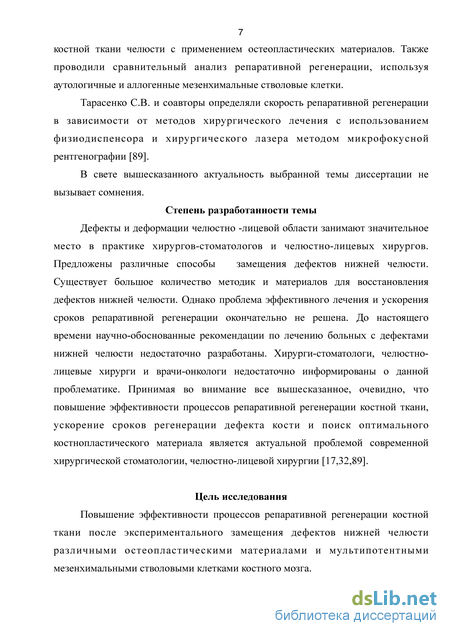 7

костной ткани челюсти с применением остеопластических материалов. Также проводили сравнительный анализ репаративной регенерации, используя аутологичные и аллогенные мезенхимальные стволовые клетки.

Тарасенко С.В. и соавторы определяли скорость репаративной регенерации в зависимости от методов хирургического лечения с использованием физиодиспенсора и хирургического лазера методом микрофокусной рентгенографии [89].

В свете вышесказанного актуальность выбранной темы диссертации не вызывает сомнения.

Степень разработанности темы

Дефекты и деформации челюстно -лицевой области занимают значительное место в практике хирургов-стоматологов и челюстно-лицевых хирургов. Предложены различные способы замещения дефектов нижней челюсти. Существует большое количество методик и материалов для восстановления дефектов нижней челюсти. Однако проблема эффективного лечения и ускорения сроков репаративной регенерации окончательно не решена. До настоящего времени научно-обоснованные рекомендации по лечению больных с дефектами нижней челюсти недостаточно разработаны. Хирурги-стоматологи, челюстно-лицевые хирурги и врачи-онкологи недостаточно информированы о данной проблематике. Принимая во внимание все вышесказанное, очевидно, что повышение эффективности процессов репаративной регенерации костной ткани, ускорение сроков регенерации дефекта кости и поиск оптимального костнопластического материала является актуальной проблемой современной хирургической стоматологии, челюстно-лицевой хирургии [17,32,89].

Цель исследования

Повышение эффективности процессов репаративной регенерации костной ткани после экспериментального замещения дефектов нижней челюсти различными остеопластическими материалами и мультипотентными мезенхимальными стволовыми клетками костного мозга.

dsLib.net
библиотека диссертаций